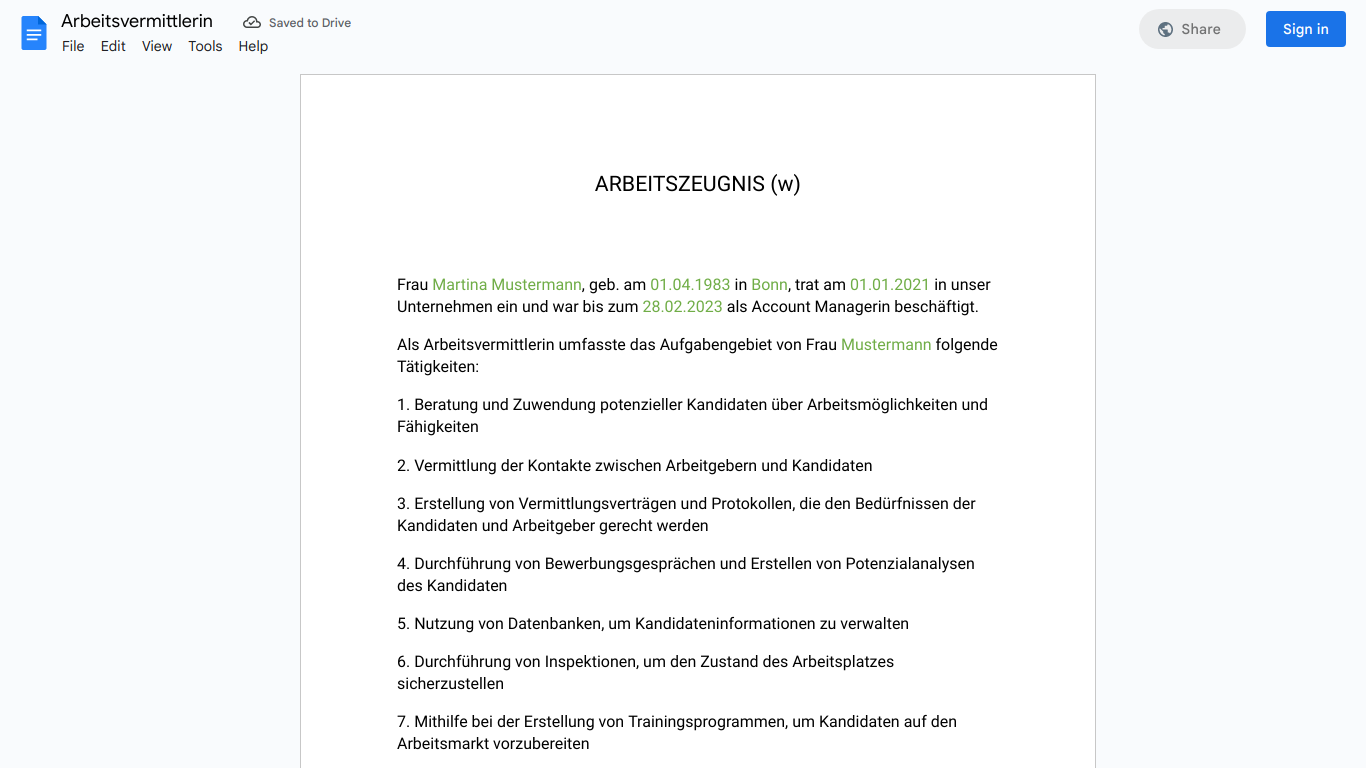 Arbeitsvermittlerin
Saved to Drive
File Edit View Tools Help
Share
Sign in

ARBEITSZEUGNIS (w)

Frau Martina Mustermann, geb. am 01.04.1983 in Bonn, trat am 01.01.2021 in unser Unternehmen ein und war bis zum 28.02.2023 als Account Managerin beschäftigt.

Als Arbeitsvermittlerin umfasste das Aufgabengebiet von Frau Mustermann folgende Tätigkeiten:

1. Beratung und Zuwendung potenzieller Kandidaten über Arbeitsmöglichkeiten und Fähigkeiten

2. Vermittlung der Kontakte zwischen Arbeitgebern und Kandidaten

3. Erstellung von Vermittlungsverträgen und Protokollen, die den Bedürfnissen der Kandidaten und Arbeitgeber gerecht werden

4. Durchführung von Bewerbungsgesprächen und Erstellen von Potenzialanalysen des Kandidaten

5. Nutzung von Datenbanken, um Kandidateninformationen zu verwalten

6. Durchführung von Inspektionen, um den Zustand des Arbeitsplatzes sicherzustellen

7. Mithilfe bei der Erstellung von Trainingsprogrammen, um Kandidaten auf den Arbeitsmarkt vorzubereiten